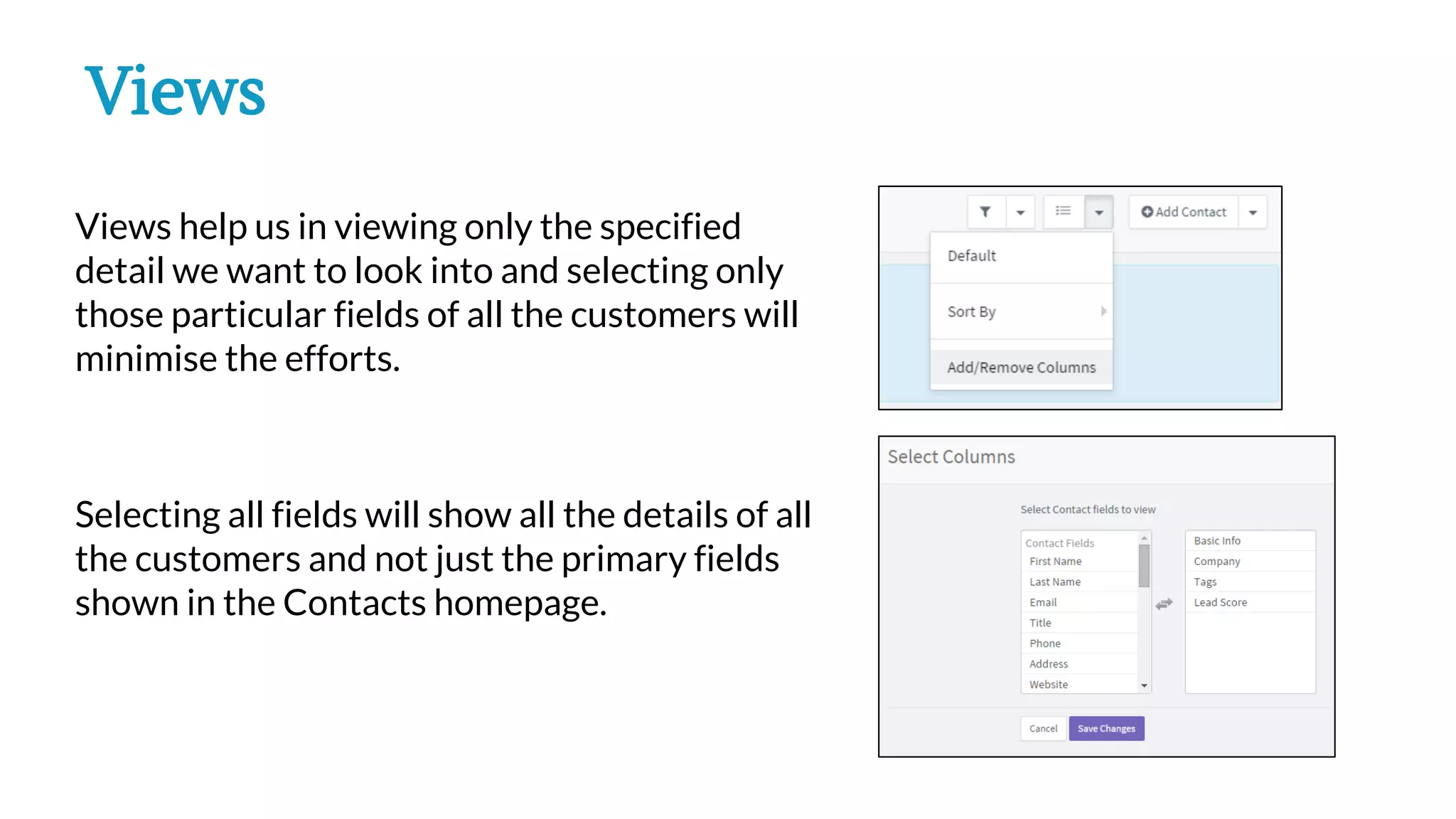 Views

Views help us in viewing only the specified detail we want to look into and selecting only those particular fields of all the customers will minimise the efforts.

Selecting all fields will show all the details of all the customers and not just the primary fields shown in the Contacts homepage.

Add Contact

Default

Sort By

Add/Remove Columns

Select Columns

Select Contact fields to view

Contact Fields
First Name
Last Name
Email
Title
Phone
Address
Website

Basic Info
Company
Tags
Lead Score

Cancel
Save Changes